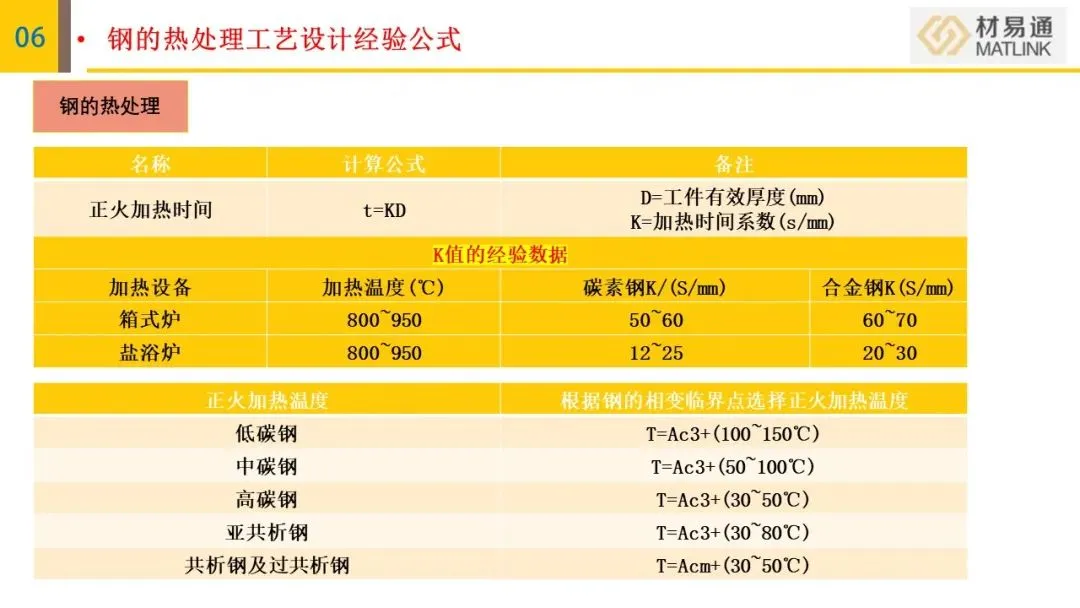 06

• 钢的热处理工艺设计经验公式

材易通
MATLINK

钢的热处理

| 名称 | 计算公式 | 备注 | |
|---|---|---|---|
| 正火加热时间 | t=KD | D=工件有效厚度(mm) K=加热时间系数(s/mm) | |
| K值的经验数据 | | | |
| 加热设备 | 加热温度(℃) | 碳素钢K/(S/mm) | 合金钢K(S/mm) |
| 箱式炉 | 800~950 | 50~60 | 60~70 |
| 盐浴炉 | 800~950 | 12~25 | 20~30 |

| 正火加热温度 | 根据钢的相变临界点选择正火加热温度 |
|---|---|
| 低碳钢 | T=Ac3+(100~150℃) |
| 中碳钢 | T=Ac3+(50~100℃) |
| 高碳钢 | T=Ac3+(30~50℃) |
| 亚共析钢 | T=Ac3+(30~80℃) |
| 共析钢及过共析钢 | T=Acm+(30~50℃) |